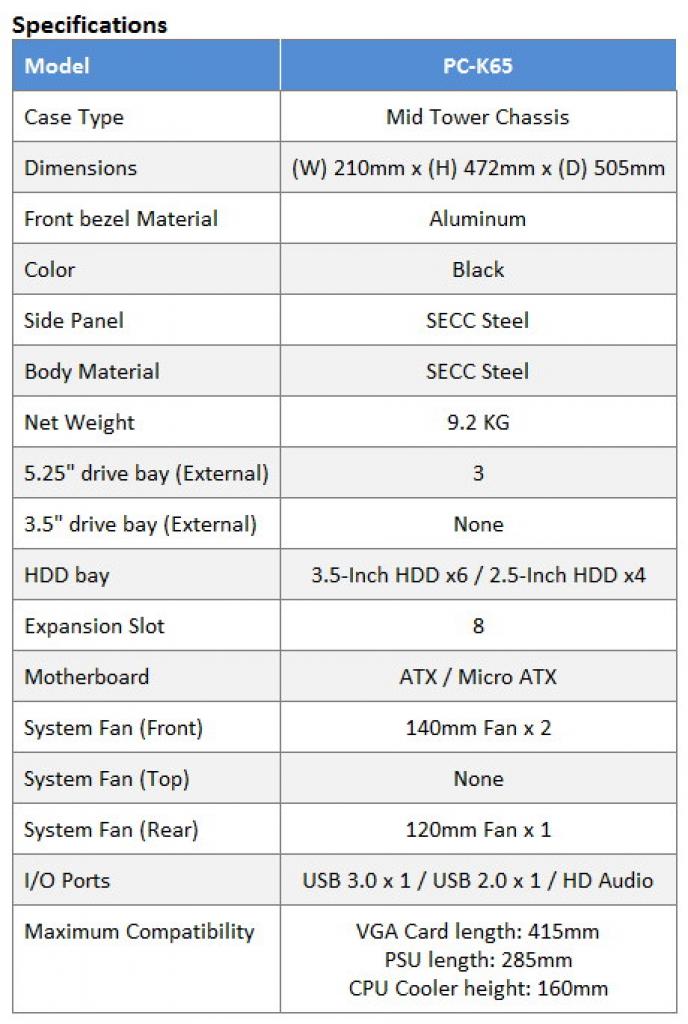 Specifications

| Model | PC-K65 |
|---|---|
| Case Type | Mid Tower Chassis |
| Dimensions | (W) 210mm x (H) 472mm x (D) 505mm |
| Front bezel Material | Aluminum |
| Color | Black |
| Side Panel | SECC Steel |
| Body Material | SECC Steel |
| Net Weight | 9.2 KG |
| 5.25" drive bay (External) | 3 |
| 3.5" drive bay (External) | None |
| HDD bay | 3.5-Inch HDD x6 / 2.5-Inch HDD x4 |
| Expansion Slot | 8 |
| Motherboard | ATX / Micro ATX |
| System Fan (Front) | 140mm Fan x 2 |
| System Fan (Top) | None |
| System Fan (Rear) | 120mm Fan x 1 |
| I/O Ports | USB 3.0 x 1 / USB 2.0 x 1 / HD Audio |
| Maximum Compatibility | VGA Card length: 415mm PSU length: 285mm CPU Cooler height: 160mm |